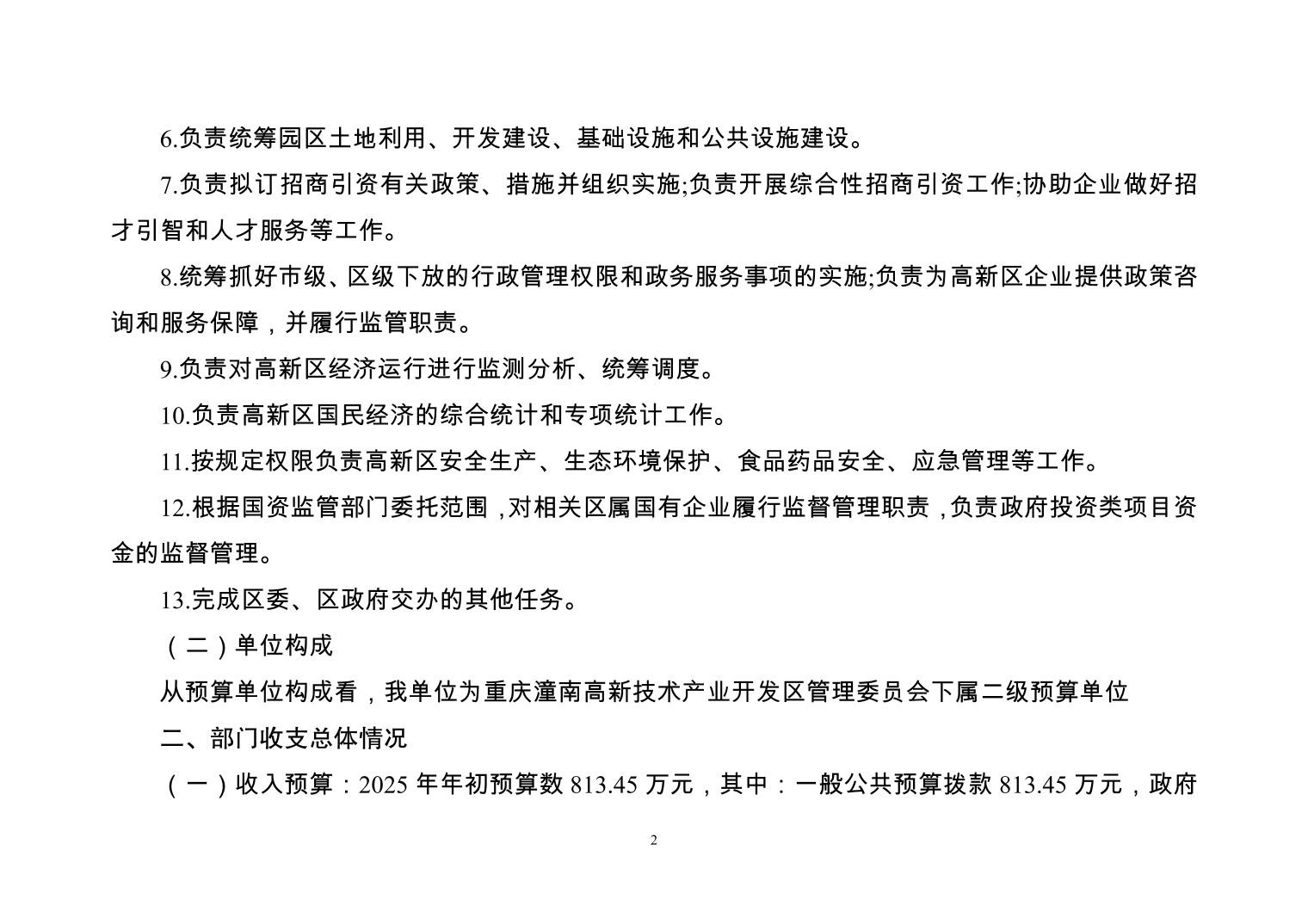 6.负责统筹园区土地利用、开发建设、基础设施和公共设施建设。

7.负责拟订招商引资有关政策、措施并组织实施;负责开展综合性招商引资工作;协助企业做好招才引智和人才服务等工作。

8.统筹抓好市级、区级下放的行政管理权限和政务服务事项的实施;负责为高新区企业提供政策咨询和服务保障，并履行监管职责。

9.负责对高新区经济运行进行监测分析、统筹调度。

10.负责高新区国民经济的综合统计和专项统计工作。

11.按规定权限负责高新区安全生产、生态环境保护、食品药品安全、应急管理等工作。

12.根据国资监管部门委托范围，对相关区属国有企业履行监督管理职责，负责政府投资类项目资金的监督管理。

13.完成区委、区政府交办的其他任务。

（二）单位构成

从预算单位构成看，我单位为重庆潼南高新技术产业开发区管理委员会下属二级预算单位

二、部门收支总体情况

（一）收入预算：2025 年年初预算数 813.45 万元，其中：一般公共预算拨款 813.45 万元，政府

2